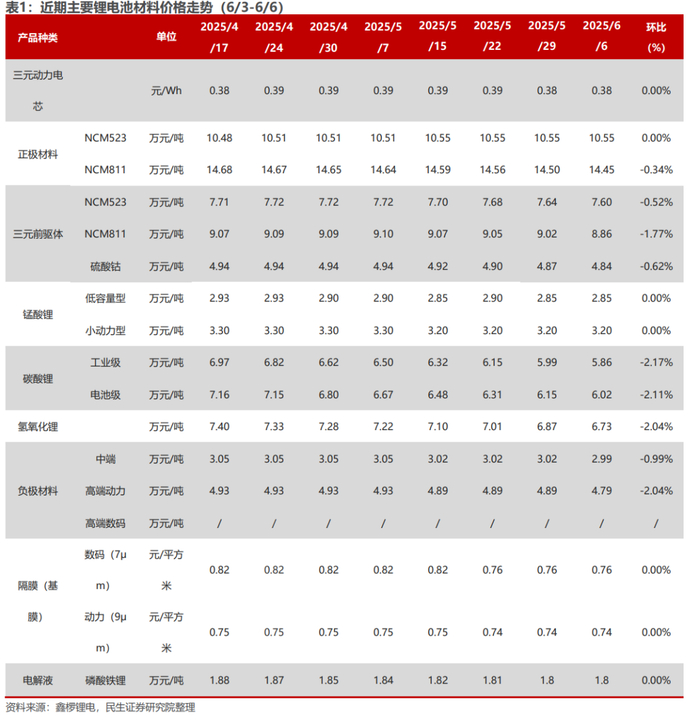 表1：近期主要锂电池材料价格走势（6/3-6/6）

| 产品种类 | | 单位 | 2025/4/17 | 2025/4/24 | 2025/4/30 | 2025/5/7 | 2025/5/15 | 2025/5/22 | 2025/5/29 | 2025/6/6 | 环比(%) |
|---|---|---|---|---|---|---|---|---|---|---|---|
| 三元动力电芯 | | 元/Wh | 0.38 | 0.39 | 0.39 | 0.39 | 0.39 | 0.39 | 0.38 | 0.38 | 0.00% |
| 正极材料 | NCM523 | 万元/吨 | 10.48 | 10.51 | 10.51 | 10.51 | 10.55 | 10.55 | 10.55 | 10.55 | 0.00% |
| | NCM811 | 万元/吨 | 14.68 | 14.67 | 14.65 | 14.64 | 14.59 | 14.56 | 14.50 | 14.45 | -0.34% |
| 三元前驱体 | NCM523 | 万元/吨 | 7.71 | 7.72 | 7.72 | 7.72 | 7.70 | 7.68 | 7.64 | 7.60 | -0.52% |
| | NCM811 | 万元/吨 | 9.07 | 9.09 | 9.09 | 9.10 | 9.07 | 9.05 | 9.02 | 8.86 | -1.77% |
| | 硫酸钴 | 万元/吨 | 4.94 | 4.94 | 4.94 | 4.94 | 4.92 | 4.90 | 4.87 | 4.84 | -0.62% |
| 锰酸锂 | 低容量型 | 万元/吨 | 2.93 | 2.93 | 2.90 | 2.90 | 2.85 | 2.90 | 2.85 | 2.85 | 0.00% |
| | 小动力型 | 万元/吨 | 3.30 | 3.30 | 3.30 | 3.30 | 3.20 | 3.20 | 3.20 | 3.20 | 0.00% |
| 碳酸锂 | 工业级 | 万元/吨 | 6.97 | 6.82 | 6.62 | 6.50 | 6.32 | 6.15 | 5.99 | 5.86 | -2.17% |
| | 电池级 | 万元/吨 | 7.16 | 7.15 | 6.80 | 6.67 | 6.48 | 6.31 | 6.15 | 6.02 | -2.11% |
| 氢氧化锂 | | 万元/吨 | 7.40 | 7.33 | 7.28 | 7.22 | 7.10 | 7.01 | 6.87 | 6.73 | -2.04% |
| 负极材料 | 中端 | 万元/吨 | 3.05 | 3.05 | 3.05 | 3.05 | 3.02 | 3.02 | 3.02 | 2.99 | -0.99% |
| | 高端动力 | 万元/吨 | 4.93 | 4.93 | 4.93 | 4.93 | 4.89 | 4.89 | 4.89 | 4.79 | -2.04% |
| | 高端数码 | 万元/吨 | / | / | / | / | / | / | / | / | / |
| 隔膜（基膜） | 数码（7μm） | 元/平方米 | 0.82 | 0.82 | 0.82 | 0.82 | 0.82 | 0.76 | 0.76 | 0.76 | 0.00% |
| | 动力（9μm） | 元/平方米 | 0.75 | 0.75 | 0.75 | 0.75 | 0.75 | 0.74 | 0.74 | 0.74 | 0.00% |
| 电解液 | 磷酸铁锂 | 万元/吨 | 1.88 | 1.87 | 1.85 | 1.84 | 1.82 | 1.81 | 1.8 | 1.8 | 0.00% |

资料来源：鑫椤锂电，民生证券研究院整理